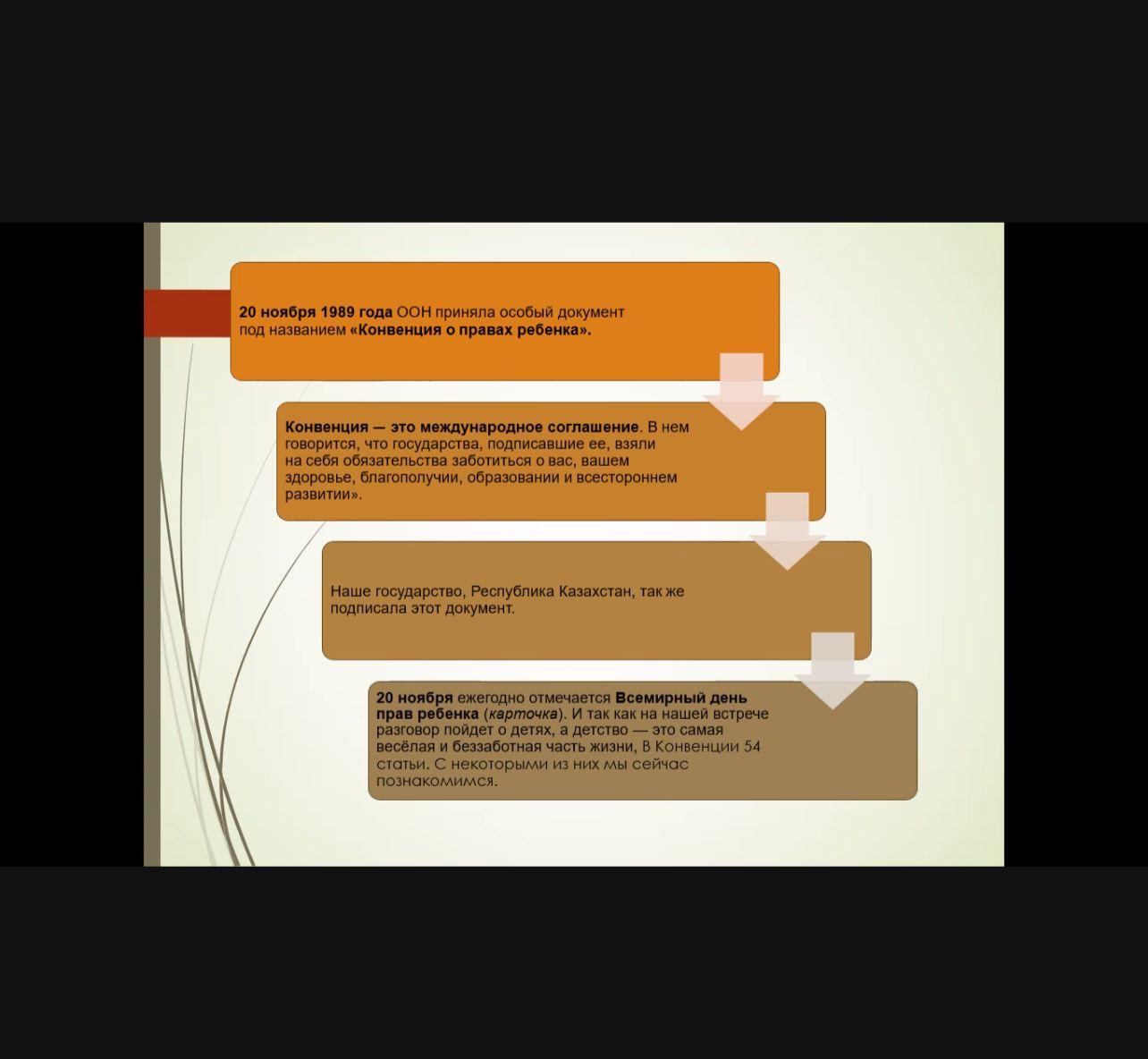 20 ноября 1989 года ООН приняла особый документ под названием «Конвенция о правах ребенка».

Конвенция — это международное соглашение. В нем говорится, что государства, подписавшие ее, взяли на себя обязательства заботиться о вас, вашем здоровье, благополучии, образовании и всестороннем развитии».

Наше государство, Республика Казахстан, так же подписала этот документ.

20 ноября ежегодно отмечается Всемирный день прав ребенка (карточка). И так как на нашей встрече разговор пойдет о детях, а детство — это самая весёлая и беззаботная часть жизни, В Конвенции 54 статьи. С некоторыми из них мы сейчас познакомимся.